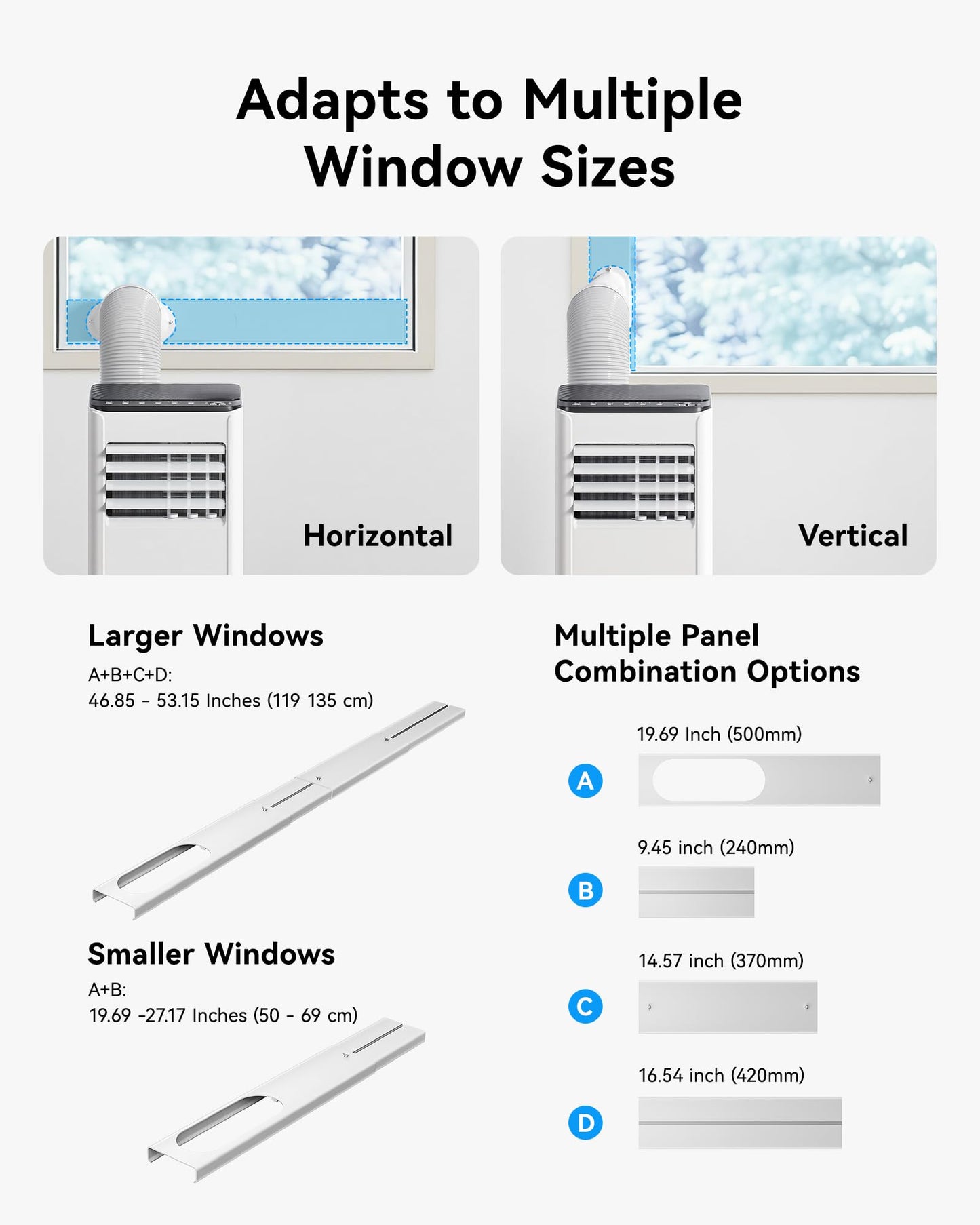 Adapts to Multiple Window Sizes

Horizontal

Vertical

Larger Windows

A+B+C+D:
46.85 - 53.15 Inches (119 135 cm)

Smaller Windows

A+B:
19.69 -27.17 Inches (50 - 69 cm)

Multiple Panel Combination Options

19.69 Inch (500mm)

A

9.45 inch (240mm)

B

14.57 inch (370mm)

C

16.54 inch (420mm)

D